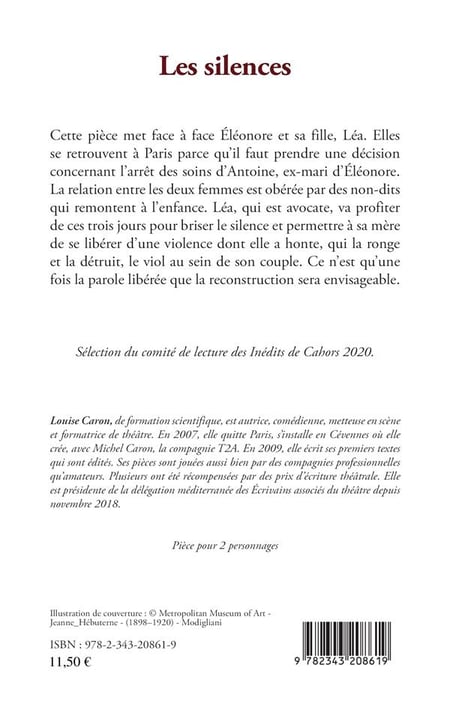 Les silences

Cette pièce met face à face Éléonore et sa fille, Léa. Elles se retrouvent à Paris parce qu'il faut prendre une décision concernant l'arrêt des soins d'Antoine, ex-mari d'Éléonore. La relation entre les deux femmes est obérée par des non-dits qui remontent à l'enfance. Léa, qui est avocate, va profiter de ces trois jours pour briser le silence et permettre à sa mère de se libérer d'une violence dont elle a honte, qui la ronge et la détruit, le viol au sein de son couple. Ce n'est qu'une fois la parole libérée que la reconstruction sera envisageable.

Sélection du comité de lecture des Inédits de Cahors 2020.

Louise Caron, de formation scientifique, est autrice, comédienne, metteuse en scène et formatrice de théâtre. En 2007, elle quitte Paris, s'installe en Cévennes où elle crée, avec Michel Caron, la compagnie T2A. En 2009, elle écrit ses premiers textes qui sont édités. Ses pièces sont jouées aussi bien par des compagnies professionnelles qu'amateurs. Plusieurs ont été récompensées par des prix d'écriture théâtrale. Elle est présidente de la délégation méditerranée des Écrivains associés du théâtre depuis novembre 2018.

Pièce pour 2 personnages

Illustration de couverture : © Metropolitan Museum of Art - Jeanne_Hébuterne - (1898–1920) - Modigliani

ISBN : 978-2-343-20861-9
11,50 €

9 782343 208619